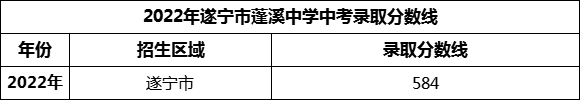 2022年遂宁市蓬溪中学中考录取分数线

| 年份 | 招生区域 | 录取分数线 |
|---|---|---|
| 2022年 | 遂宁市 | 584 |